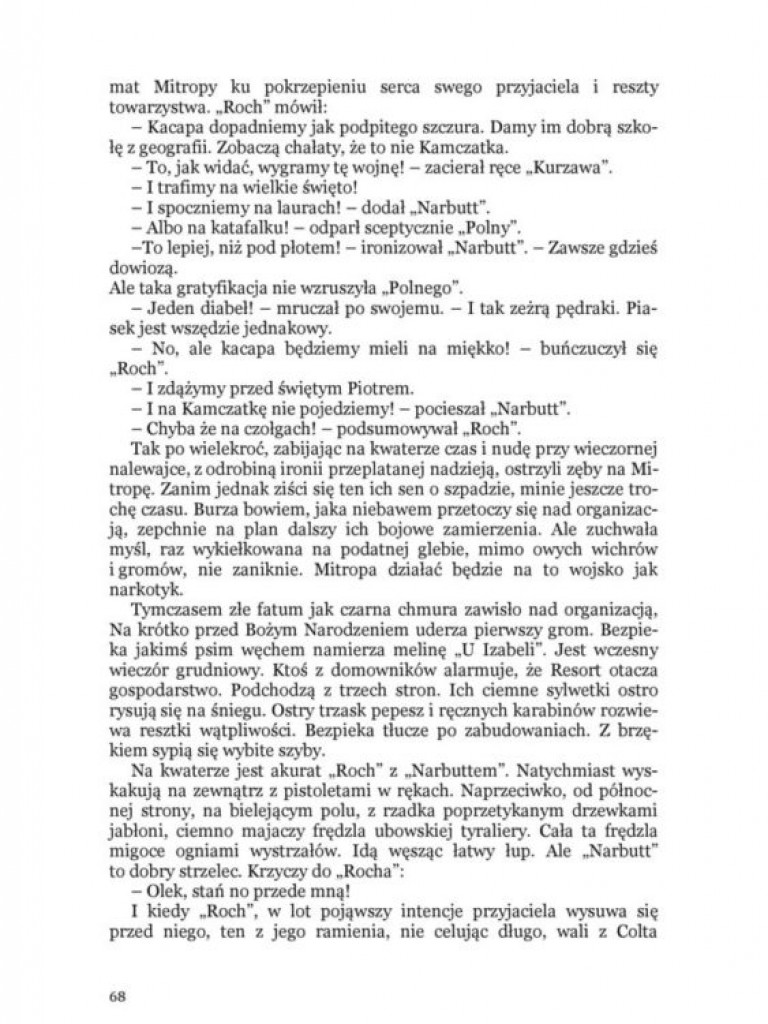 mat Mitropy ku pokrzepieniu serca swego przyjaciela i reszty towarzystwa. „Roch" mówił:
– Kacapa dopadniemy jak podpitego szczura. Damy im dobrą szkołę z geografii. Zobaczą chałaty, że to nie Kamczatka.
– To, jak widać, wygramy tę wojnę! – zacierał ręce „Kurzawa".
– I trafimy na wielkie święto!
– I spoczniemy na laurach! – dodał „Narbutt".
– Albo na katafalku! – odparł sceptycznie „Polny".
–To lepiej, niż pod płotem! – ironizował „Narbutt". – Zawsze gdzieś dowiozą.
Ale taka gratyfikacja nie wzruszyła „Polnego".
– Jeden diabeł! – mruczał po swojemu. – I tak zeżrą pędraki. Piasek jest wszędzie jednakowy.
– No, ale kacapa będziemy mieli na miękko! – buńczuczył się „Roch".
– I zdążymy przed świętym Piotrem.
– I na Kamczatkę nie pojedziemy! – pocieszał „Narbutt".
– Chyba że na czołgach! – podsumowywał „Roch".
Tak po wielekroć, zabijając na kwaterze czas i nudę przy wieczornej nalewajce, z odrobiną ironii przeplatanej nadzieją, ostrzyli zęby na Mitropę. Zanim jednak ziści się ten ich sen o szpadzie, minie jeszcze trochę czasu. Burza bowiem, jaka niebawem przetoczy się nad organizacją, zepchnie na plan dalszy ich bojowe zamierzenia. Ale zuchwała myśl, raz wykiełkowana na podatnej glebie, mimo owych wichrów i gromów, nie zaniknie. Mitropa działać będzie na to wojsko jak narkotyk.
Tymczasem złe fatum jak czarna chmura zawisło nad organizacją, Na krótko przed Bożym Narodzeniem uderza pierwszy grom. Bezpieka jakimś psim węchem namierza melinę „U Izabeli". Jest wczesny wieczór grudniowy. Ktoś z domowników alarmuje, że Resort otacza gospodarstwo. Podchodzą z trzech stron. Ich ciemne sylwetki ostro rysują się na śniegu. Ostry trzask pepesz i ręcznych karabinów rozwiewa resztki wątpliwości. Bezpieka tłucze po zabudowaniach. Z brzękiem sypią się wybite szyby.
Na kwaterze jest akurat „Roch" z „Narbuttem". Natychmiast wyskakują na zewnątrz z pistoletami w rękach. Naprzeciwko, od północnej strony, na bielejącym polu, z rzadka poprzetykanym drzewkami jabłoni, ciemno majaczy frędzla ubowskiej tyraliery. Cała ta frędzla migoce ogniami wystrzałów. Idą węsząc łatwy łup. Ale „Narbutt" to dobry strzelec. Krzyczy do „Rocha":
– Olek, stań no przede mną!
I kiedy „Roch", w lot pojąwszy intencje przyjaciela wysuwa się przed niego, ten z jego ramienia, nie celując długo, wali z Colta

68